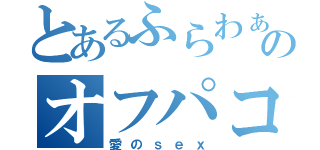 とあるふらわぁの
オフパコ
愛のｓｅｘ